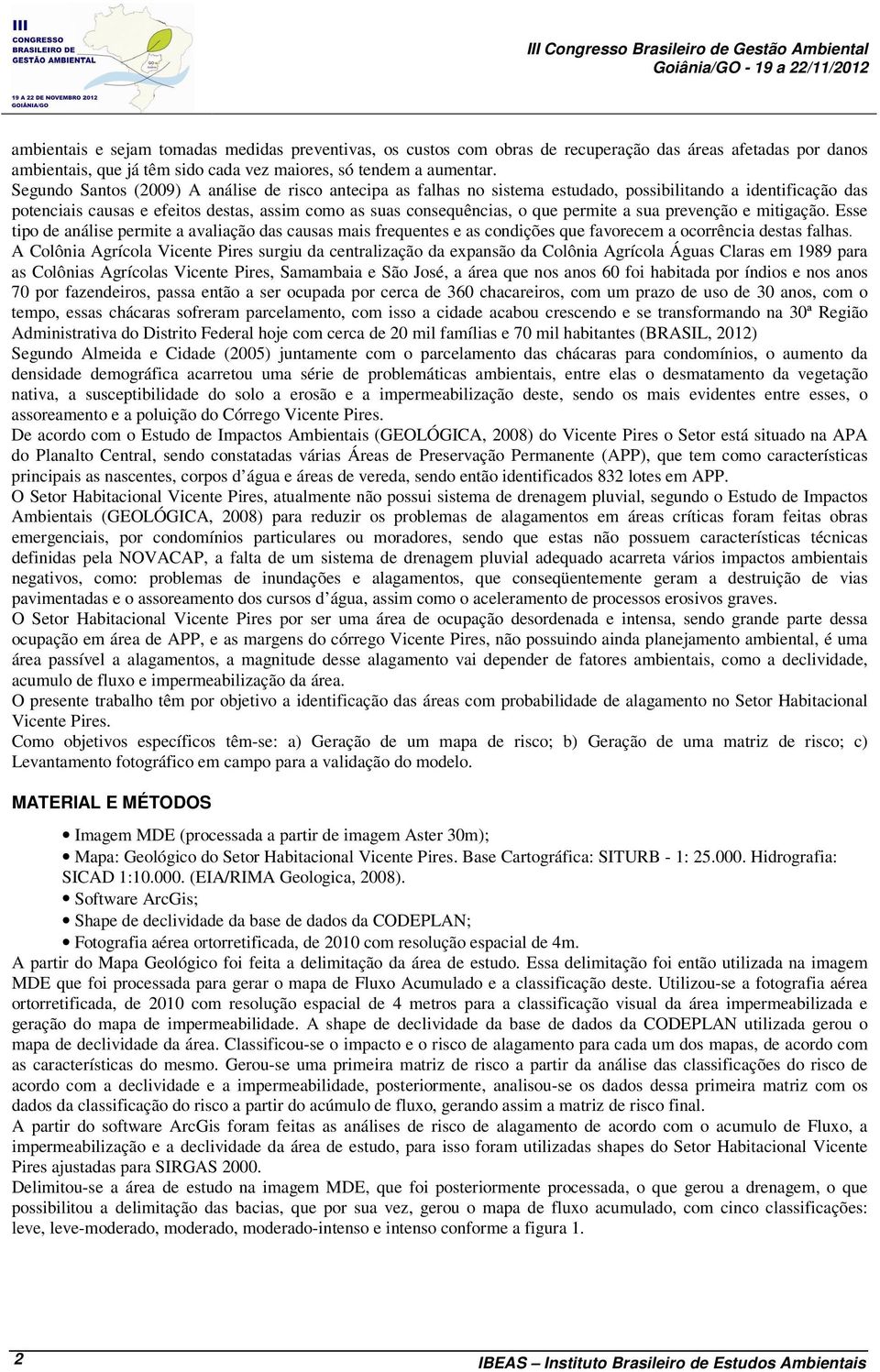 III CONGRESSO BRASILEIRO DE GESTÃO AMBIENTAL
19 A 22 DE NOVEMBRO 2012 GOIÂNIA/GO

III Congresso Brasileiro de Gestão Ambiental
Goiânia/GO - 19 a 22/11/2012

ambientais e sejam tomadas medidas preventivas, os custos com obras de recuperação das áreas afetadas por danos ambientais, que já têm sido cada vez maiores, só tendem a aumentar.
Segundo Santos (2009) A análise de risco antecipa as falhas no sistema estudado, possibilitando a identificação das potenciais causas e efeitos destas, assim como as suas consequências, o que permite a sua prevenção e mitigação. Esse tipo de análise permite a avaliação das causas mais frequentes e as condições que favorecem a ocorrência destas falhas.
A Colônia Agrícola Vicente Pires surgiu da centralização da expansão da Colônia Agrícola Águas Claras em 1989 para as Colônias Agrícolas Vicente Pires, Samambaia e São José, a área que nos anos 60 foi habitada por índios e nos anos 70 por fazendeiros, passa então a ser ocupada por cerca de 360 chacareiros, com um prazo de uso de 30 anos, com o tempo, essas chácaras sofreram parcelamento, com isso a cidade acabou crescendo e se transformando na 30ª Região Administrativa do Distrito Federal hoje com cerca de 20 mil famílias e 70 mil habitantes (BRASIL, 2012)
Segundo Almeida e Cidade (2005) juntamente com o parcelamento das chácaras para condomínios, o aumento da densidade demográfica acarretou uma série de problemáticas ambientais, entre elas o desmatamento da vegetação nativa, a susceptibilidade do solo a erosão e a impermeabilização deste, sendo os mais evidentes entre esses, o assoreamento e a poluição do Córrego Vicente Pires.
De acordo com o Estudo de Impactos Ambientais (GEOLÓGICA, 2008) do Vicente Pires o Setor está situado na APA do Planalto Central, sendo constatadas várias Áreas de Preservação Permanente (APP), que tem como características principais as nascentes, corpos d água e áreas de vereda, sendo então identificados 832 lotes em APP.
O Setor Habitacional Vicente Pires, atualmente não possui sistema de drenagem pluvial, segundo o Estudo de Impactos Ambientais (GEOLÓGICA, 2008) para reduzir os problemas de alagamentos em áreas críticas foram feitas obras emergenciais, por condomínios particulares ou moradores, sendo que estas não possuem características técnicas definidas pela NOVACAP, a falta de um sistema de drenagem pluvial adequado acarreta vários impactos ambientais negativos, como: problemas de inundações e alagamentos, que conseqüentemente geram a destruição de vias pavimentadas e o assoreamento dos cursos d água, assim como o aceleramento de processos erosivos graves.
O Setor Habitacional Vicente Pires por ser uma área de ocupação desordenada e intensa, sendo grande parte dessa ocupação em área de APP, e as margens do córrego Vicente Pires, não possuindo ainda planejamento ambiental, é uma área passível a alagamentos, a magnitude desse alagamento vai depender de fatores ambientais, como a declividade, acumulo de fluxo e impermeabilização da área.
O presente trabalho têm por objetivo a identificação das áreas com probabilidade de alagamento no Setor Habitacional Vicente Pires.
Como objetivos específicos têm-se: a) Geração de um mapa de risco; b) Geração de uma matriz de risco; c) Levantamento fotográfico em campo para a validação do modelo.

MATERIAL E MÉTODOS

• Imagem MDE (processada a partir de imagem Aster 30m);
• Mapa: Geológico do Setor Habitacional Vicente Pires. Base Cartográfica: SITURB - 1: 25.000. Hidrografia: SICAD 1:10.000. (EIA/RIMA Geologica, 2008).
• Software ArcGis;
• Shape de declividade da base de dados da CODEPLAN;
• Fotografia aérea ortorretificada, de 2010 com resolução espacial de 4m.
A partir do Mapa Geológico foi feita a delimitação da área de estudo. Essa delimitação foi então utilizada na imagem MDE que foi processada para gerar o mapa de Fluxo Acumulado e a classificação deste. Utilizou-se a fotografia aérea ortorretificada, de 2010 com resolução espacial de 4 metros para a classificação visual da área impermeabilizada e geração do mapa de impermeabilidade. A shape de declividade da base de dados da CODEPLAN utilizada gerou o mapa de declividade da área. Classificou-se o impacto e o risco de alagamento para cada um dos mapas, de acordo com as características do mesmo. Gerou-se uma primeira matriz de risco a partir da análise das classificações do risco de acordo com a declividade e a impermeabilidade, posteriormente, analisou-se os dados dessa primeira matriz com os dados da classificação do risco a partir do acúmulo de fluxo, gerando assim a matriz de risco final.
A partir do software ArcGis foram feitas as análises de risco de alagamento de acordo com o acumulo de Fluxo, a impermeabilização e a declividade da área de estudo, para isso foram utilizadas shapes do Setor Habitacional Vicente Pires ajustadas para SIRGAS 2000.
Delimitou-se a área de estudo na imagem MDE, que foi posteriormente processada, o que gerou a drenagem, o que possibilitou a delimitação das bacias, que por sua vez, gerou o mapa de fluxo acumulado, com cinco classificações: leve, leve-moderado, moderado, moderado-intenso e intenso conforme a figura 1.

2 IBEAS – Instituto Brasileiro de Estudos Ambientais